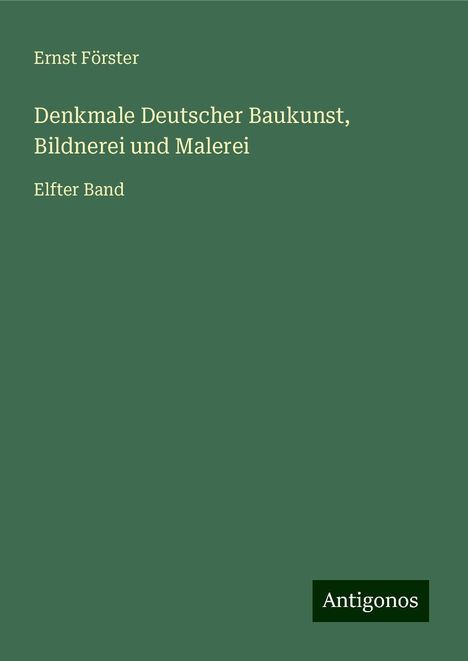 Ernst Förster

Denkmale Deutscher Baukunst, Bildnerei und Malerei

Elfter Band

Antigonos